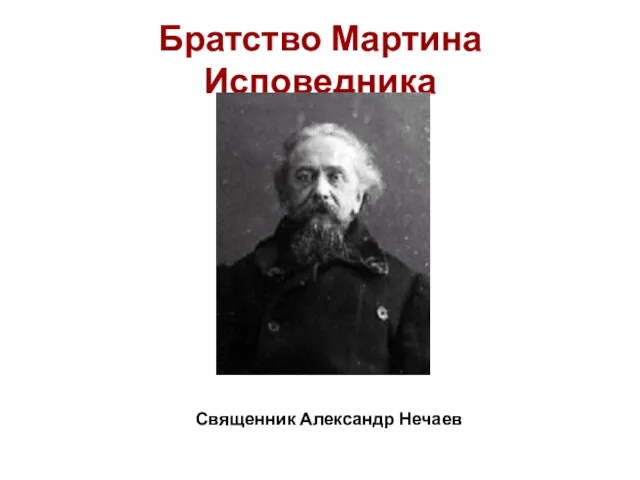 Братство Мартина Исповедника

Священник Александр Нечаев